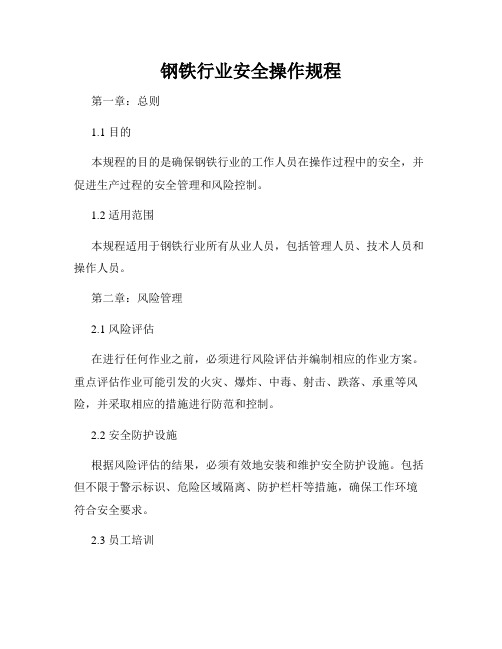 钢铁行业安全操作规程

第一章：总则

1.1 目的

本规程的目的是确保钢铁行业的工作人员在操作过程中的安全，并促进生产过程的安全管理和风险控制。

1.2 适用范围

本规程适用于钢铁行业所有从业人员，包括管理人员、技术人员和操作人员。

第二章：风险管理

2.1 风险评估

在进行任何作业之前，必须进行风险评估并编制相应的作业方案。重点评估作业可能引发的火灾、爆炸、中毒、射击、跌落、承重等风险，并采取相应的措施进行防范和控制。

2.2 安全防护设施

根据风险评估的结果，必须有效地安装和维护安全防护设施。包括但不限于警示标识、危险区域隔离、防护栏杆等措施，确保工作环境符合安全要求。

2.3 员工培训